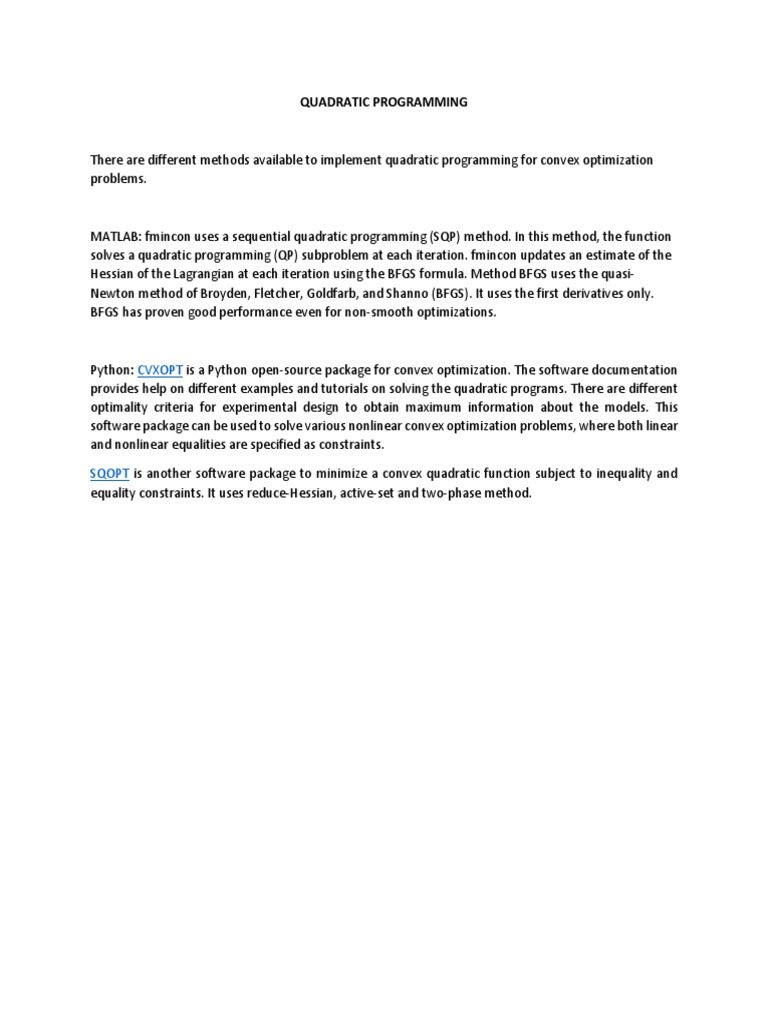 QUADRATIC PROGRAMMING

There are different methods available to implement quadratic programming for convex optimization problems.

MATLAB: fmincon uses a sequential quadratic programming (SQP) method. In this method, the function solves a quadratic programming (QP) subproblem at each iteration. fmincon updates an estimate of the Hessian of the Lagrangian at each iteration using the BFGS formula. Method BFGS uses the quasi-Newton method of Broyden, Fletcher, Goldfarb, and Shanno (BFGS). It uses the first derivatives only. BFGS has proven good performance even for non-smooth optimizations.

Python: CVXOPT is a Python open-source package for convex optimization. The software documentation provides help on different examples and tutorials on solving the quadratic programs. There are different optimality criteria for experimental design to obtain maximum information about the models. This software package can be used to solve various nonlinear convex optimization problems, where both linear and nonlinear equalities are specified as constraints.

SQOPT is another software package to minimize a convex quadratic function subject to inequality and equality constraints. It uses reduce-Hessian, active-set and two-phase method.